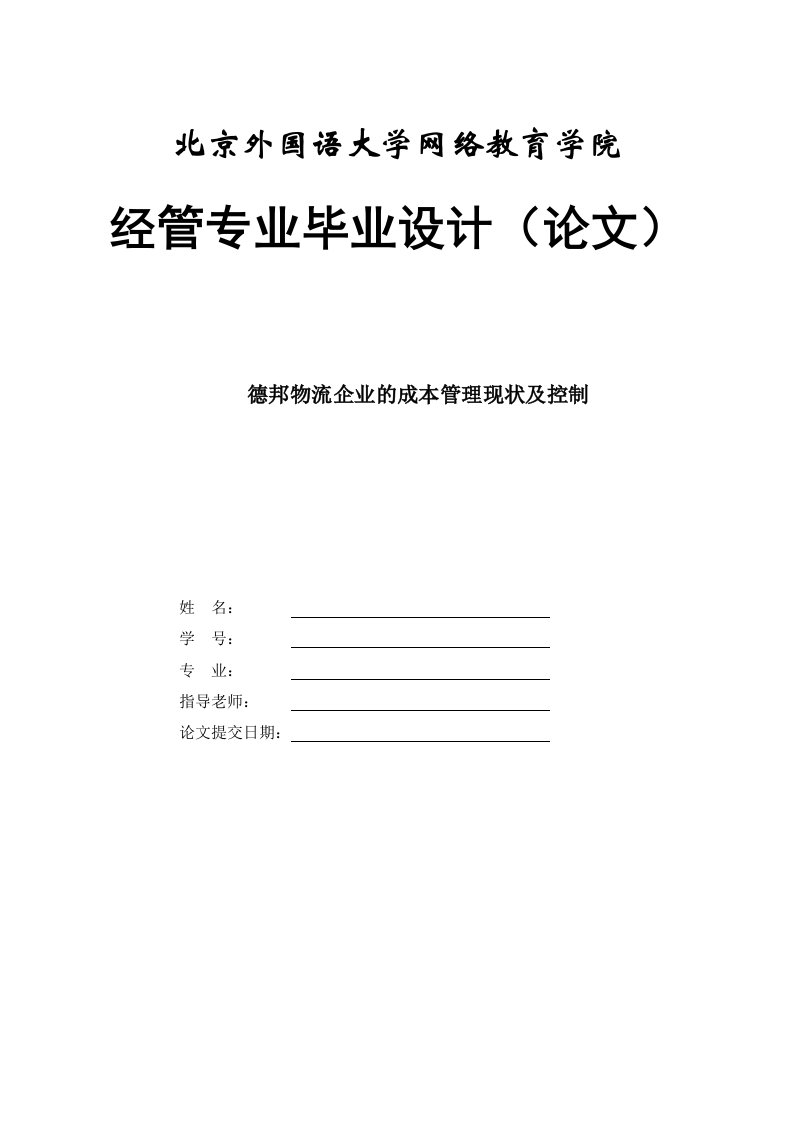 北京外国语大学网络教育学院

经管专业毕业设计（论文）

德邦物流企业的成本管理现状及控制

姓　名：

学　号：

专　业：

指导老师：

论文提交日期：